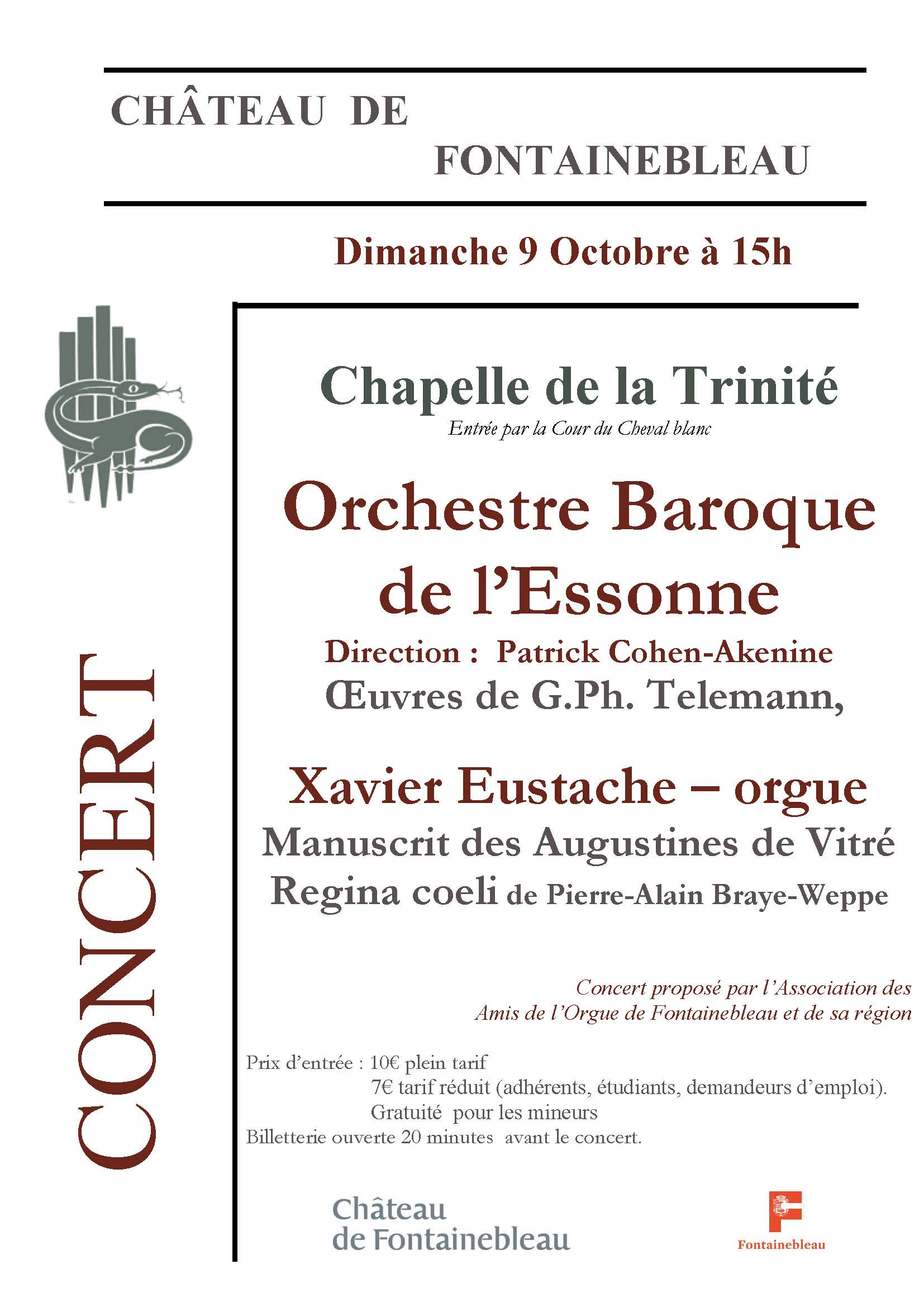 CHÂTEAU DE
FONTAINEBLEAU

Dimanche 9 Octobre à 15h

CONCERT

Chapelle de la Trinité
Entrée par la Cour du Cheval blanc

Orchestre Baroque de l'Essonne
Direction : Patrick Cohen-Akenine
Œuvres de G.Ph. Telemann,

Xavier Eustache – orgue
Manuscrit des Augustines de Vitré
Regina coeli de Pierre-Alain Braye-Weppe

Concert proposé par l'Association des Amis de l'Orgue de Fontainebleau et de sa région

Prix d'entrée : 10€ plein tarif
7€ tarif réduit (adhérents, étudiants, demandeurs d'emploi).
Gratuité pour les mineurs
Billetterie ouverte 20 minutes avant le concert.

Château de Fontainebleau

Fontainebleau